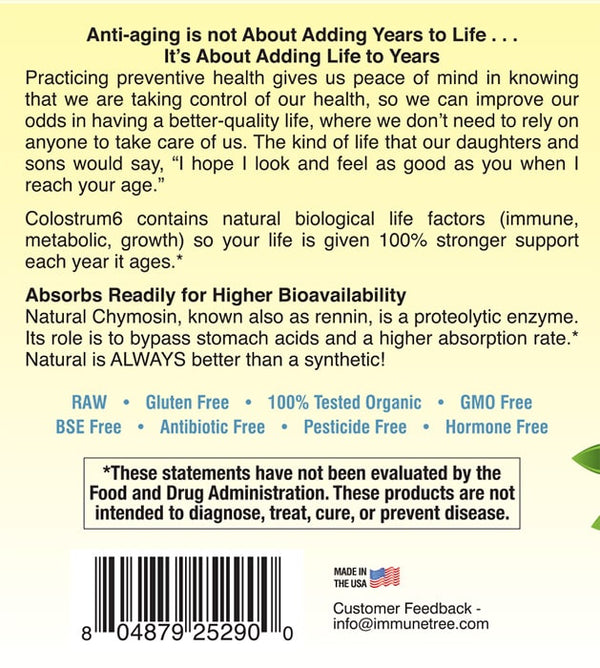 Anti-aging is not About Adding Years to Life . . .
It's About Adding Life to Years

Practicing preventive health gives us peace of mind in knowing that we are taking control of our health, so we can improve our odds in having a better-quality life, where we don't need to rely on anyone to take care of us. The kind of life that our daughters and sons would say, "I hope I look and feel as good as you when I reach your age."

Colostrum6 contains natural biological life factors (immune, metabolic, growth) so your life is given 100% stronger support each year it ages.*

Absorbs Readily for Higher Bioavailability
Natural Chymosin, known also as rennin, is a proteolytic enzyme. Its role is to bypass stomach acids and a higher absorption rate.* Natural is ALWAYS better than a synthetic!

RAW • Gluten Free • 100% Tested Organic • GMO Free
BSE Free • Antibiotic Free • Pesticide Free • Hormone Free

*These statements have not been evaluated by the Food and Drug Administration. These products are not intended to diagnose, treat, cure, or prevent disease.

8 04879 25290 0

MADE IN THE USA

Customer Feedback - info@immunetree.com